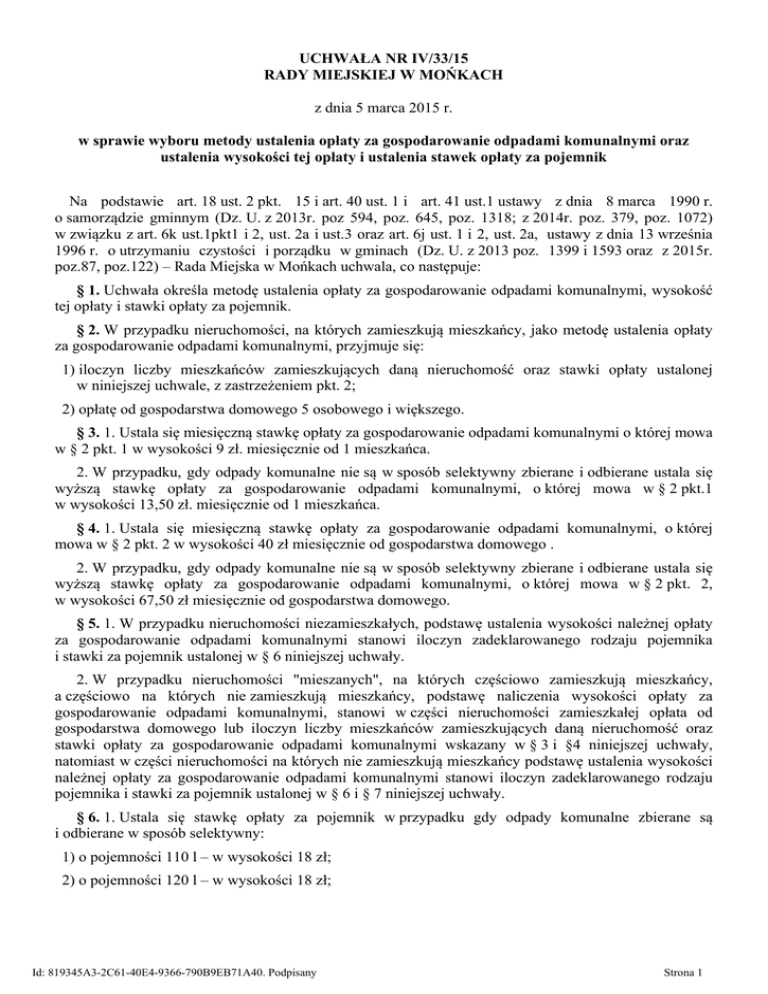 UCHWAŁA NR IV/33/15
RADY MIEJSKIEJ W MOŃKACH

z dnia 5 marca 2015 r.

w sprawie wyboru metody ustalenia opłaty za gospodarowanie odpadami komunalnymi oraz ustalenia wysokości tej opłaty i ustalenia stawek opłaty za pojemnik

Na podstawie art. 18 ust. 2 pkt. 15 i art. 40 ust. 1 i art. 41 ust.1 ustawy z dnia 8 marca 1990 r. o samorządzie gminnym (Dz. U. z 2013r. poz 594, poz. 645, poz. 1318; z 2014r. poz. 379, poz. 1072) w związku z art. 6k ust.1pkt1 i 2, ust. 2a i ust.3 oraz art. 6j ust. 1 i 2, ust. 2a, ustawy z dnia 13 września 1996 r. o utrzymaniu czystości i porządku w gminach (Dz. U. z 2013 poz. 1399 i 1593 oraz z 2015r. poz.87, poz.122) – Rada Miejska w Mońkach uchwala, co następuje:

§ 1. Uchwała określa metodę ustalenia opłaty za gospodarowanie odpadami komunalnymi, wysokość tej opłaty i stawki opłaty za pojemnik.

§ 2. W przypadku nieruchomości, na których zamieszkują mieszkańcy, jako metodę ustalenia opłaty za gospodarowanie odpadami komunalnymi, przyjmuje się:

1) iloczyn liczby mieszkańców zamieszkujących daną nieruchomość oraz stawki opłaty ustalonej w niniejszej uchwale, z zastrzeżeniem pkt. 2;

2) opłatę od gospodarstwa domowego 5 osobowego i większego.

§ 3. 1. Ustala się miesięczną stawkę opłaty za gospodarowanie odpadami komunalnymi o której mowa w § 2 pkt. 1 w wysokości 9 zł. miesięcznie od 1 mieszkańca.

2. W przypadku, gdy odpady komunalne nie są w sposób selektywny zbierane i odbierane ustala się wyższą stawkę opłaty za gospodarowanie odpadami komunalnymi, o której mowa w § 2 pkt.1 w wysokości 13,50 zł. miesięcznie od 1 mieszkańca.

§ 4. 1. Ustala się miesięczną stawkę opłaty za gospodarowanie odpadami komunalnymi, o której mowa w § 2 pkt. 2 w wysokości 40 zł miesięcznie od gospodarstwa domowego .

2. W przypadku, gdy odpady komunalne nie są w sposób selektywny zbierane i odbierane ustala się wyższą stawkę opłaty za gospodarowanie odpadami komunalnymi, o której mowa w § 2 pkt. 2, w wysokości 67,50 zł miesięcznie od gospodarstwa domowego.

§ 5. 1. W przypadku nieruchomości niezamieszkałych, podstawę ustalenia wysokości należnej opłaty za gospodarowanie odpadami komunalnymi stanowi iloczyn zadeklarowanego rodzaju pojemnika i stawki za pojemnik ustalonej w § 6 niniejszej uchwały.

2. W przypadku nieruchomości "mieszanych", na których częściowo zamieszkują mieszkańcy, a częściowo na których nie zamieszkują mieszkańcy, podstawę naliczenia wysokości opłaty za gospodarowanie odpadami komunalnymi, stanowi w części nieruchomości zamieszkałej opłata od gospodarstwa domowego lub iloczyn liczby mieszkańców zamieszkujących daną nieruchomość oraz stawki opłaty za gospodarowanie odpadami komunalnymi wskazany w § 3 i §4 niniejszej uchwały, natomiast w części nieruchomości na których nie zamieszkują mieszkańcy podstawę ustalenia wysokości należnej opłaty za gospodarowanie odpadami komunalnymi stanowi iloczyn zadeklarowanego rodzaju pojemnika i stawki za pojemnik ustalonej w § 6 i § 7 niniejszej uchwały.

§ 6. 1. Ustala się stawkę opłaty za pojemnik w przypadku gdy odpady komunalne zbierane są i odbierane w sposób selektywny:

1) o pojemności 110 l – w wysokości 18 zł;

2) o pojemności 120 l – w wysokości 18 zł;

Id: 819345A3-2C61-40E4-9366-790B9EB71A40. Podpisany

Strona 1